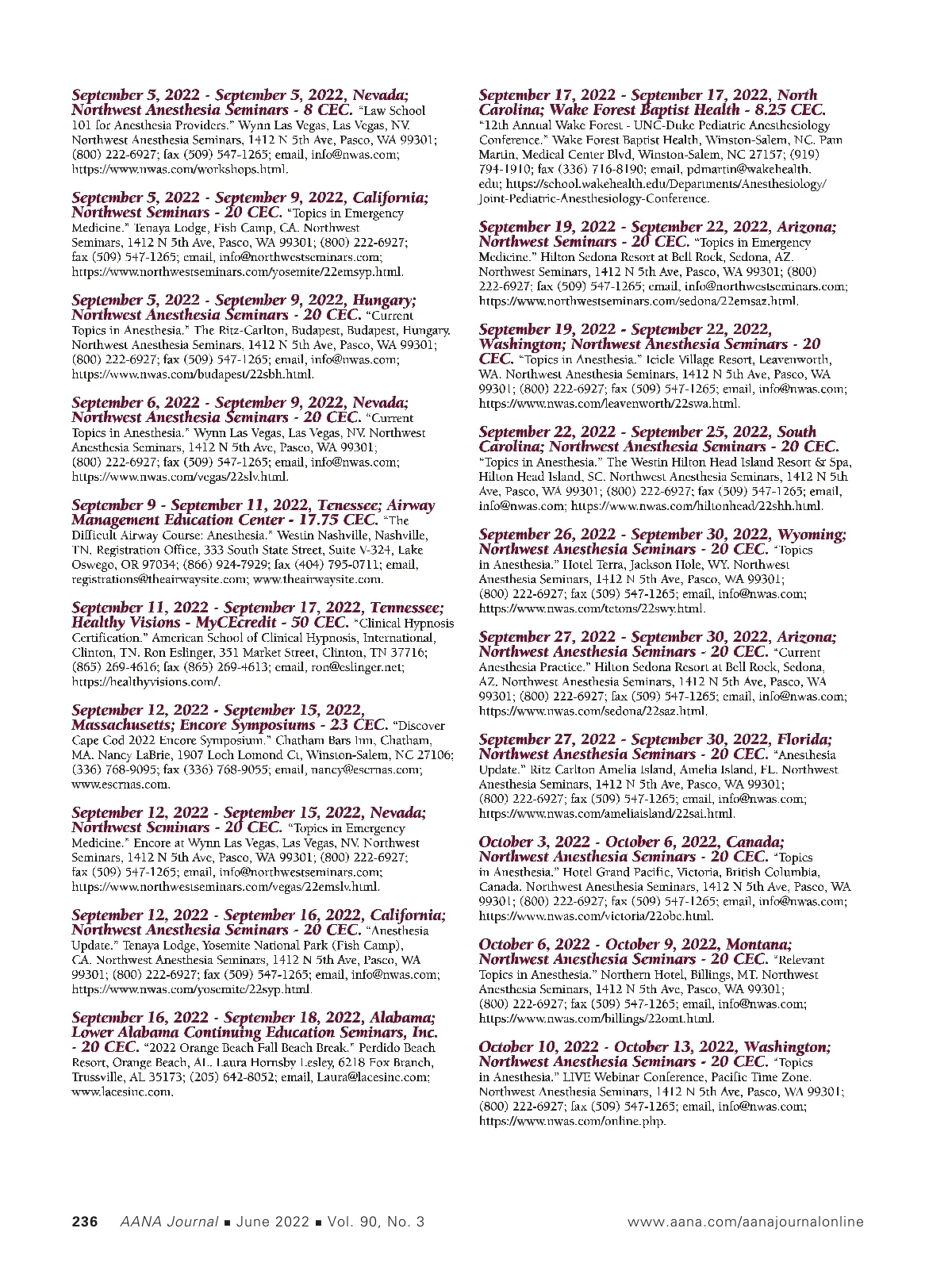 September 5, 2022 - September 5, 2022, Nevada; Northwest Anesthesia Seminars - 8 CEC. "Law School 101 for Anesthesia Providers." Wynn Las Vegas, Las Vegas, NV. Northwest Anesthesia Seminars, 1412 N 5th Ave, Pasco, WA 99301; (800) 222-6927; fax (509) 547-1265; email, info@nwas.com; https://www.nwas.com/workshops.html.

September 5, 2022 - September 9, 2022, California; Northwest Seminars - 20 CEC. "Topics in Emergency Medicine." Tenaya Lodge, Fish Camp, CA. Northwest Seminars, 1412 N 5th Ave, Pasco, WA 99301; (800) 222-6927; fax (509) 547-1265; email, info@northwestseminars.com; https://www.northwestseminars.com/yosemite/22emsyp.html.

September 5, 2022 - September 9, 2022, Hungary; Northwest Anesthesia Seminars - 20 CEC. "Current Topics in Anesthesia." The Ritz-Carlton, Budapest, Budapest, Hungary. Northwest Anesthesia Seminars, 1412 N 5th Ave, Pasco, WA 99301; (800) 222-6927; fax (509) 547-1265; email, info@nwas.com; https://www.nwas.com/budapest/22sbh.html.

September 6, 2022 - September 9, 2022, Nevada; Northwest Anesthesia Seminars - 20 CEC. "Current Topics in Anesthesia." Wynn Las Vegas, Las Vegas, NV. Northwest Anesthesia Seminars, 1412 N 5th Ave, Pasco, WA 99301; (800) 222-6927; fax (509) 547-1265; email, info@nwas.com; https://www.nwas.com/vegas/22slv.html.

September 9 - September 11, 2022, Tenessee; Airway Management Education Center - 17.75 CEC. "The Difficult Airway Course: Anesthesia." Westin Nashville, Nashville, TN. Registration Office, 333 South State Street, Suite V-324, Lake Oswego, OR 97034; (866) 924-7929; fax (404) 795-0711; email, registrations@theairwaysite.com; www.theairwaysite.com.

September 11, 2022 - September 17, 2022, Tennessee; Healthy Visions - MyCEcredit - 50 CEC. "Clinical Hypnosis Certification." American School of Clinical Hypnosis, International, Clinton, TN. Ron Eslinger, 351 Market Street, Clinton, TN 37716; (865) 269-4616; fax (865) 269-4613; email, ron@eslinger.net; https://healthyvisions.com/.

September 12, 2022 - September 15, 2022, Massachusetts; Encore Symposiums - 23 CEC. "Discover Cape Cod 2022 Encore Symposium." Chatham Bars Inn, Chatham, MA. Nancy LaBrie, 1907 Loch Lomond Ct, Winston-Salem, NC 27106; (336) 768-9095; fax (336) 768-9055; email, nancy@escrnas.com; www.escrnas.com.

September 12, 2022 - September 15, 2022, Nevada; Northwest Seminars - 20 CEC. "Topics in Emergency Medicine." Encore at Wynn Las Vegas, Las Vegas, NV. Northwest Seminars, 1412 N 5th Ave, Pasco, WA 99301; (800) 222-6927; fax (509) 547-1265; email, info@northwestseminars.com; https://www.northwestseminars.com/vegas/22emslv.html.

September 12, 2022 - September 16, 2022, California; Northwest Anesthesia Seminars - 20 CEC. "Anesthesia Update." Tenaya Lodge, Yosemite National Park (Fish Camp), CA. Northwest Anesthesia Seminars, 1412 N 5th Ave, Pasco, WA 99301; (800) 222-6927; fax (509) 547-1265; email, info@nwas.com; https://www.nwas.com/yosemite/22syp.html.

September 16, 2022 - September 18, 2022, Alabama; Lower Alabama Continuing Education Seminars, Inc. - 20 CEC. "2022 Orange Beach Fall Beach Break." Perdido Beach Resort, Orange Beach, AL. Laura Hornsby Lesley, 6218 Fox Branch, Trussville, AL 35173; (205) 642-8052; email, Laura@lacesinc.com; www.lacesinc.com.

September 17, 2022 - September 17, 2022, North Carolina; Wake Forest Baptist Health - 8.25 CEC. "12th Annual Wake Forest - UNC-Duke Pediatric Anesthesiology Conference." Wake Forest Baptist Health, Winston-Salem, NC. Pam Martin, Medical Center Blvd, Winston-Salem, NC 27157; (919) 794-1910; fax (336) 716-8190; email, pdmartin@wakehealth.edu; https://school.wakehealth.edu/Departments/Anesthesiology/Joint-Pediatric-Anesthesiology-Conference.

September 19, 2022 - September 22, 2022, Arizona; Northwest Seminars - 20 CEC. "Topics in Emergency Medicine." Hilton Sedona Resort at Bell Rock, Sedona, AZ. Northwest Seminars, 1412 N 5th Ave, Pasco, WA 99301; (800) 222-6927; fax (509) 547-1265; email, info@northwestseminars.com; https://www.northwestseminars.com/sedona/22emsaz.html.

September 19, 2022 - September 22, 2022, Washington; Northwest Anesthesia Seminars - 20 CEC. "Topics in Anesthesia." Icicle Village Resort, Leavenworth, WA. Northwest Anesthesia Seminars, 1412 N 5th Ave, Pasco, WA 99301; (800) 222-6927; fax (509) 547-1265; email, info@nwas.com; https://www.nwas.com/leavenworth/22swa.html.

September 22, 2022 - September 25, 2022, South Carolina; Northwest Anesthesia Seminars - 20 CEC. "Topics in Anesthesia." The Westin Hilton Head Island Resort & Spa, Hilton Head Island, SC. Northwest Anesthesia Seminars, 1412 N 5th Ave, Pasco, WA 99301; (800) 222-6927; fax (509) 547-1265; email, info@nwas.com; https://www.nwas.com/hiltonhead/22shh.html.

September 26, 2022 - September 30, 2022, Wyoming; Northwest Anesthesia Seminars - 20 CEC. "Topics in Anesthesia." Hotel Terra, Jackson Hole, WY. Northwest Anesthesia Seminars, 1412 N 5th Ave, Pasco, WA 99301; (800) 222-6927; fax (509) 547-1265; email, info@nwas.com; https://www.nwas.com/tetons/22swy.html.

September 27, 2022 - September 30, 2022, Arizona; Northwest Anesthesia Seminars - 20 CEC. "Current Anesthesia Practice." Hilton Sedona Resort at Bell Rock, Sedona, AZ. Northwest Anesthesia Seminars, 1412 N 5th Ave, Pasco, WA 99301; (800) 222-6927; fax (509) 547-1265; email, info@nwas.com; https://www.nwas.com/sedona/22saz.html.

September 27, 2022 - September 30, 2022, Florida; Northwest Anesthesia Seminars - 20 CEC. "Anesthesia Update." Ritz Carlton Amelia Island, Amelia Island, FL. Northwest Anesthesia Seminars, 1412 N 5th Ave, Pasco, WA 99301; (800) 222-6927; fax (509) 547-1265; email, info@nwas.com; https://www.nwas.com/ameliaisland/22sai.html.

October 3, 2022 - October 6, 2022, Canada; Northwest Anesthesia Seminars - 20 CEC. "Topics in Anesthesia." Hotel Grand Pacific, Victoria, British Columbia, Canada. Northwest Anesthesia Seminars, 1412 N 5th Ave, Pasco, WA 99301; (800) 222-6927; fax (509) 547-1265; email, info@nwas.com; https://www.nwas.com/victoria/22obc.html.

October 6, 2022 - October 9, 2022, Montana; Northwest Anesthesia Seminars - 20 CEC. "Relevant Topics in Anesthesia." Northern Hotel, Billings, MT. Northwest Anesthesia Seminars, 1412 N 5th Ave, Pasco, WA 99301; (800) 222-6927; fax (509) 547-1265; email, info@nwas.com; https://www.nwas.com/billings/22omt.html.

October 10, 2022 - October 13, 2022, Washington; Northwest Anesthesia Seminars - 20 CEC. "Topics in Anesthesia." LIVE Webinar Conference, Pacific Time Zone. Northwest Anesthesia Seminars, 1412 N 5th Ave, Pasco, WA 99301; (800) 222-6927; fax (509) 547-1265; email, info@nwas.com; https://www.nwas.com/online.php.

236 AANA Journal ■ June 2022 ■ Vol. 90, No. 3 www.aana.com/aanajournalonline